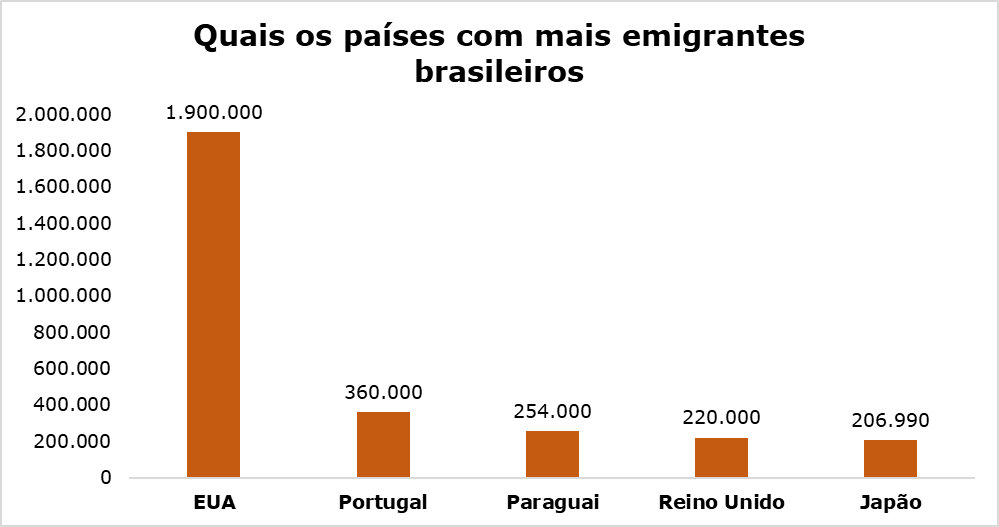 Quais os países com mais emigrantes brasileiros

2.000.000
1.800.000
1.600.000
1.400.000
1.200.000
1.000.000
800.000
600.000
400.000
200.000
0

1.900.000
360.000
254.000
220.000
206.990

EUA
Portugal
Paraguai
Reino Unido
Japão